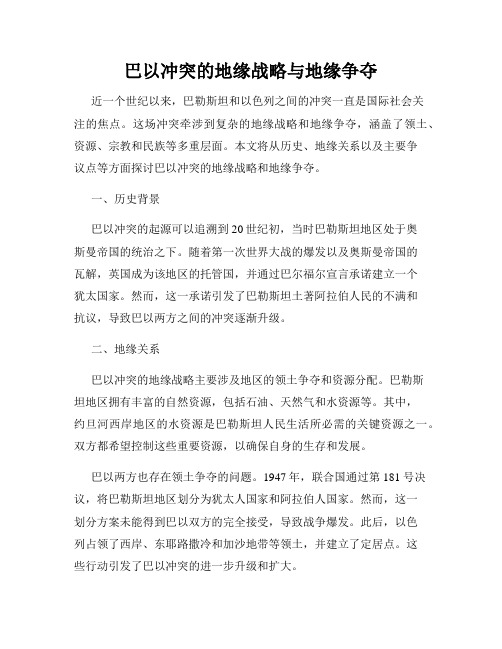 巴以冲突的地缘战略与地缘争夺

近一个世纪以来，巴勒斯坦和以色列之间的冲突一直是国际社会关注的焦点。这场冲突牵涉到复杂的地缘战略和地缘争夺，涵盖了领土、资源、宗教和民族等多重层面。本文将从历史、地缘关系以及主要争议点等方面探讨巴以冲突的地缘战略和地缘争夺。

一、历史背景

巴以冲突的起源可以追溯到20世纪初，当时巴勒斯坦地区处于奥斯曼帝国的统治之下。随着第一次世界大战的爆发以及奥斯曼帝国的瓦解，英国成为该地区的托管国，并通过巴尔福尔宣言承诺建立一个犹太国家。然而，这一承诺引发了巴勒斯坦土著阿拉伯人民的不满和抗议，导致巴以两方之间的冲突逐渐升级。

二、地缘关系

巴以冲突的地缘战略主要涉及地区的领土争夺和资源分配。巴勒斯坦地区拥有丰富的自然资源，包括石油、天然气和水资源等。其中，约旦河西岸地区的水资源是巴勒斯坦人民生活所必需的关键资源之一。双方都希望控制这些重要资源，以确保自身的生存和发展。

巴以两方也存在领土争夺的问题。1947年，联合国通过第181号决议，将巴勒斯坦地区划分为犹太人国家和阿拉伯人国家。然而，这一划分方案未能得到巴以双方的完全接受，导致战争爆发。此后，以色列占领了西岸、东耶路撒冷和加沙地带等领土，并建立了定居点。这些行动引发了巴以冲突的进一步升级和扩大。